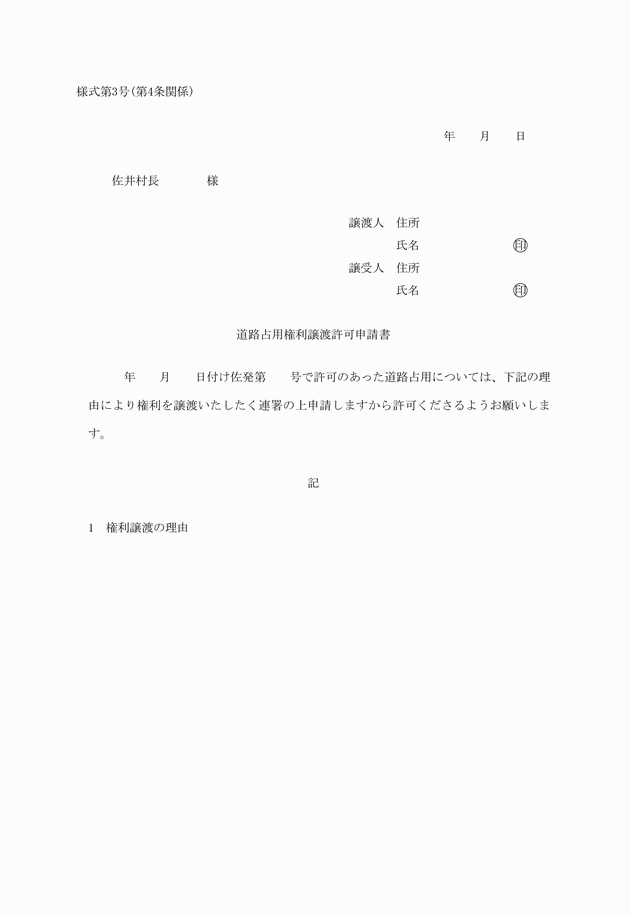 様式第3号(第4条関係)

年　月　日

佐井村長　　様

譲渡人　住所
氏名　㊞
譲受人　住所
氏名　㊞

道路占用権利譲渡許可申請書

年　月　日付け佐発第　号で許可のあった道路占用については、下記の理由により権利を譲渡いたしたく連署の上申請しますから許可くださるようお願いします。

記

1　権利譲渡の理由